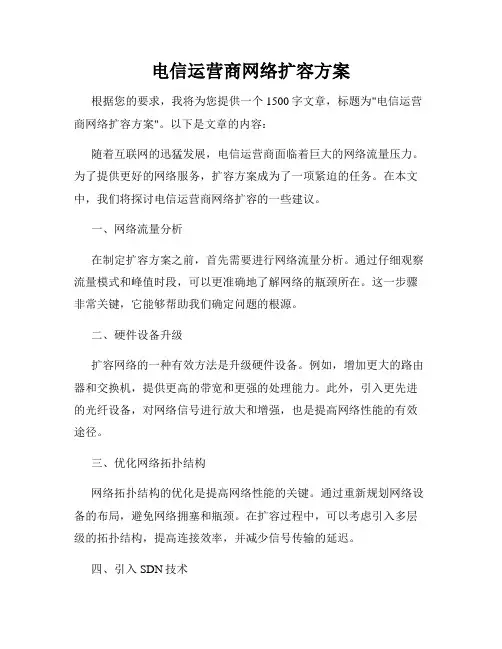 电信运营商网络扩容方案

根据您的要求，我将为您提供一个 1500 字文章，标题为"电信运营商网络扩容方案"。以下是文章的内容：

随着互联网的迅猛发展，电信运营商面临着巨大的网络流量压力。为了提供更好的网络服务，扩容方案成为了一项紧迫的任务。在本文中，我们将探讨电信运营商网络扩容的一些建议。

一、网络流量分析

在制定扩容方案之前，首先需要进行网络流量分析。通过仔细观察流量模式和峰值时段，可以更准确地了解网络的瓶颈所在。这一步骤非常关键，它能够帮助我们确定问题的根源。

二、硬件设备升级

扩容网络的一种有效方法是升级硬件设备。例如，增加更大的路由器和交换机，提供更高的带宽和更强的处理能力。此外，引入更先进的光纤设备，对网络信号进行放大和增强，也是提高网络性能的有效途径。

三、优化网络拓扑结构

网络拓扑结构的优化是提高网络性能的关键。通过重新规划网络设备的布局，避免网络拥塞和瓶颈。在扩容过程中，可以考虑引入多层级的拓扑结构，提高连接效率，并减少信号传输的延迟。

四、引入 SDN 技术